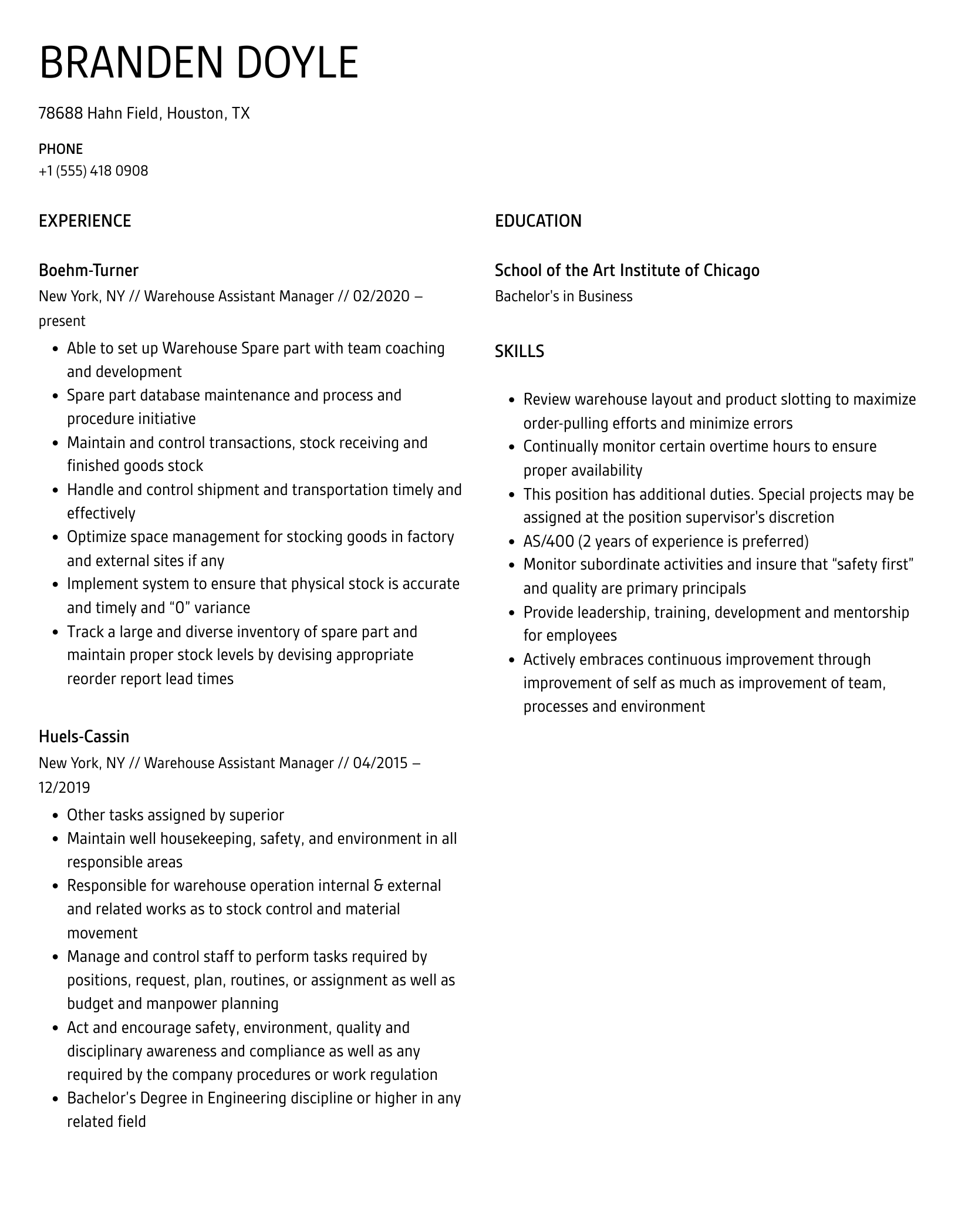 BRANDEN DOYLE

78688 Hahn Field, Houston, TX

PHONE
+1 (555) 418 0908

EXPERIENCE

Boehm-Turner
New York, NY // Warehouse Assistant Manager // 02/2020 – present

- Able to set up Warehouse Spare part with team coaching and development
- Spare part database maintenance and process and procedure initiative
- Maintain and control transactions, stock receiving and finished goods stock
- Handle and control shipment and transportation timely and effectively
- Optimize space management for stocking goods in factory and external sites if any
- Implement system to ensure that physical stock is accurate and timely and “0” variance
- Track a large and diverse inventory of spare part and maintain proper stock levels by devising appropriate reorder report lead times

Huels-Cassin
New York, NY // Warehouse Assistant Manager // 04/2015 – 12/2019

- Other tasks assigned by superior
- Maintain well housekeeping, safety, and environment in all responsible areas
- Responsible for warehouse operation internal & external and related works as to stock control and material movement
- Manage and control staff to perform tasks required by positions, request, plan, routines, or assignment as well as budget and manpower planning
- Act and encourage safety, environment, quality and disciplinary awareness and compliance as well as any required by the company procedures or work regulation
- Bachelor’s Degree in Engineering discipline or higher in any related field

EDUCATION

School of the Art Institute of Chicago
Bachelor's in Business

SKILLS

- Review warehouse layout and product slotting to maximize order-pulling efforts and minimize errors
- Continually monitor certain overtime hours to ensure proper availability
- This position has additional duties. Special projects may be assigned at the position supervisor's discretion
- AS/400 (2 years of experience is preferred)
- Monitor subordinate activities and insure that “safety first” and quality are primary principals
- Provide leadership, training, development and mentorship for employees
- Actively embraces continuous improvement through improvement of self as much as improvement of team, processes and environment